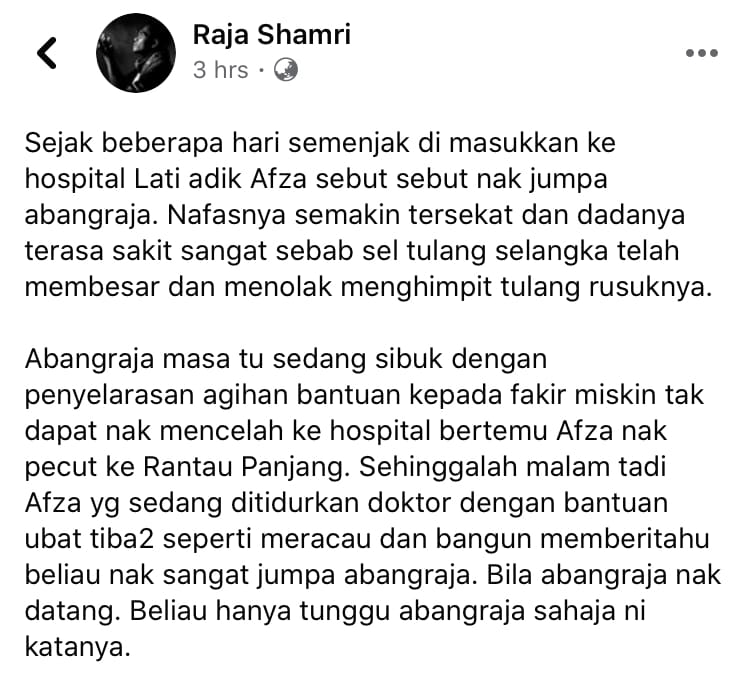 Raja Shamri
3 hrs ·

Sejak beberapa hari semenjak di masukkan ke hospital Lati adik Afza sebut sebut nak jumpa abangraja. Nafasnya semakin tersekat dan dadanya terasa sakit sangat sebab sel tulang selangka telah membesar dan menolak menghimpit tulang rusuknya.

Abangraja masa tu sedang sibuk dengan penyelarasan agihan bantuan kepada fakir miskin tak dapat nak mencelah ke hospital bertemu Afza nak pecut ke Rantau Panjang. Sehinggalah malam tadi Afza yg sedang ditidurkan doktor dengan bantuan ubat tiba2 seperti meracau dan bangun memberitahu beliau nak sangat jumpa abangraja. Bila abangraja nak datang. Beliau hanya tunggu abangraja sahaja ni katanya.